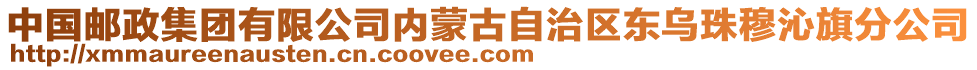 中国邮政集团有限公司内蒙古自治区东乌珠穆沁旗分公司
http://xmmaureenausten.cn.coovee.com